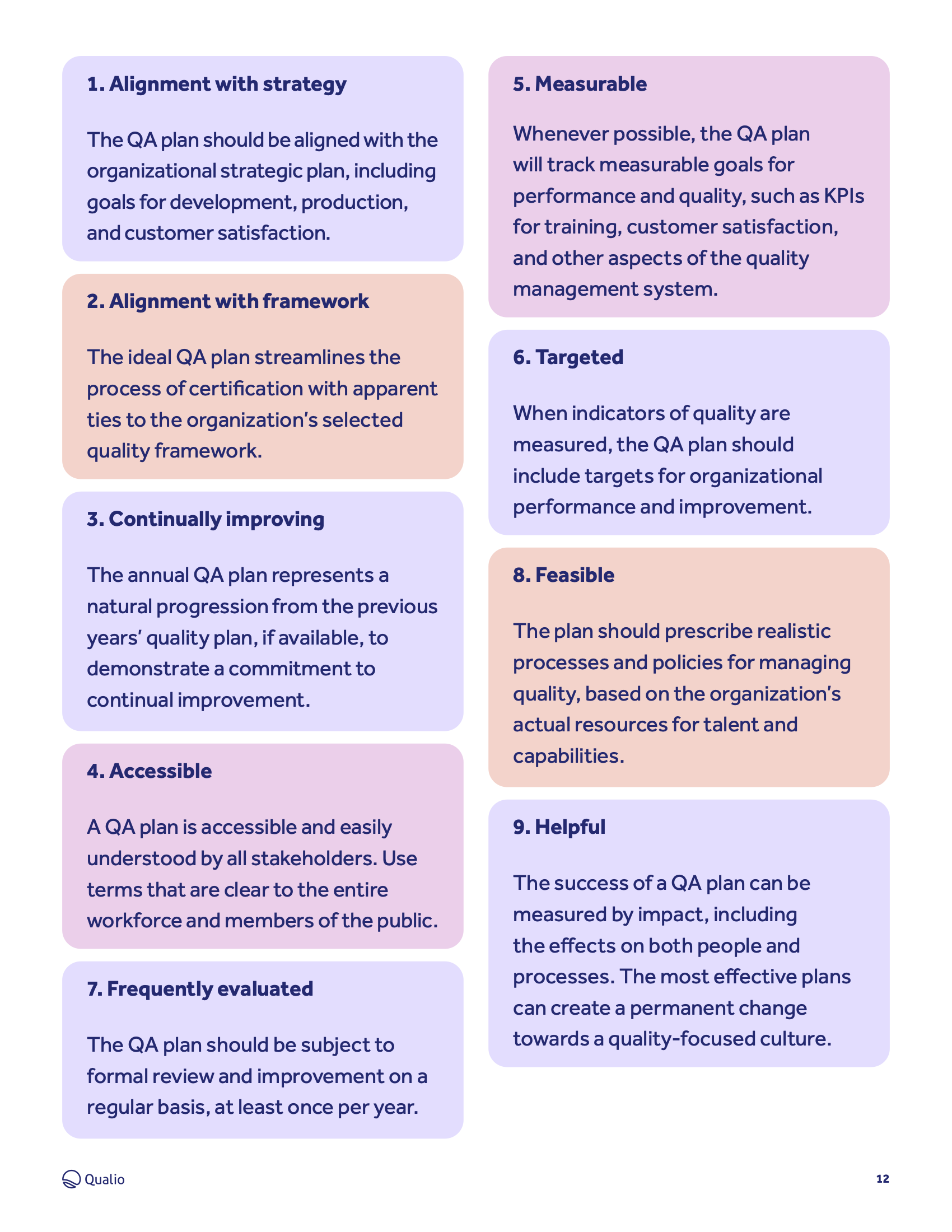 1. Alignment with strategy

The QA plan should be aligned with the organizational strategic plan, including goals for development, production, and customer satisfaction.

2. Alignment with framework

The ideal QA plan streamlines the process of certification with apparent ties to the organization's selected quality framework.

3. Continually improving

The annual QA plan represents a natural progression from the previous years' quality plan, if available, to demonstrate a commitment to continual improvement.

4. Accessible

A QA plan is accessible and easily understood by all stakeholders. Use terms that are clear to the entire workforce and members of the public.

7. Frequently evaluated

The QA plan should be subject to formal review and improvement on a regular basis, at least once per year.

5. Measurable

Whenever possible, the QA plan will track measurable goals for performance and quality, such as KPIs for training, customer satisfaction, and other aspects of the quality management system.

6. Targeted

When indicators of quality are measured, the QA plan should include targets for organizational performance and improvement.

8. Feasible

The plan should prescribe realistic processes and policies for managing quality, based on the organization's actual resources for talent and capabilities.

9. Helpful

The success of a QA plan can be measured by impact, including the effects on both people and processes. The most effective plans can create a permanent change towards a quality-focused culture.

Qualio

12